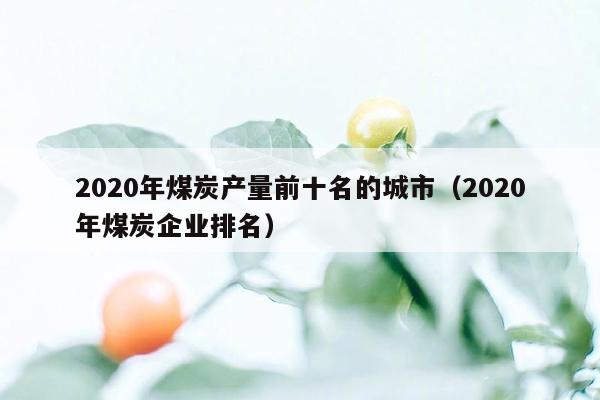 2020年煤炭产量前十名的城市（2020年煤炭企业排名）